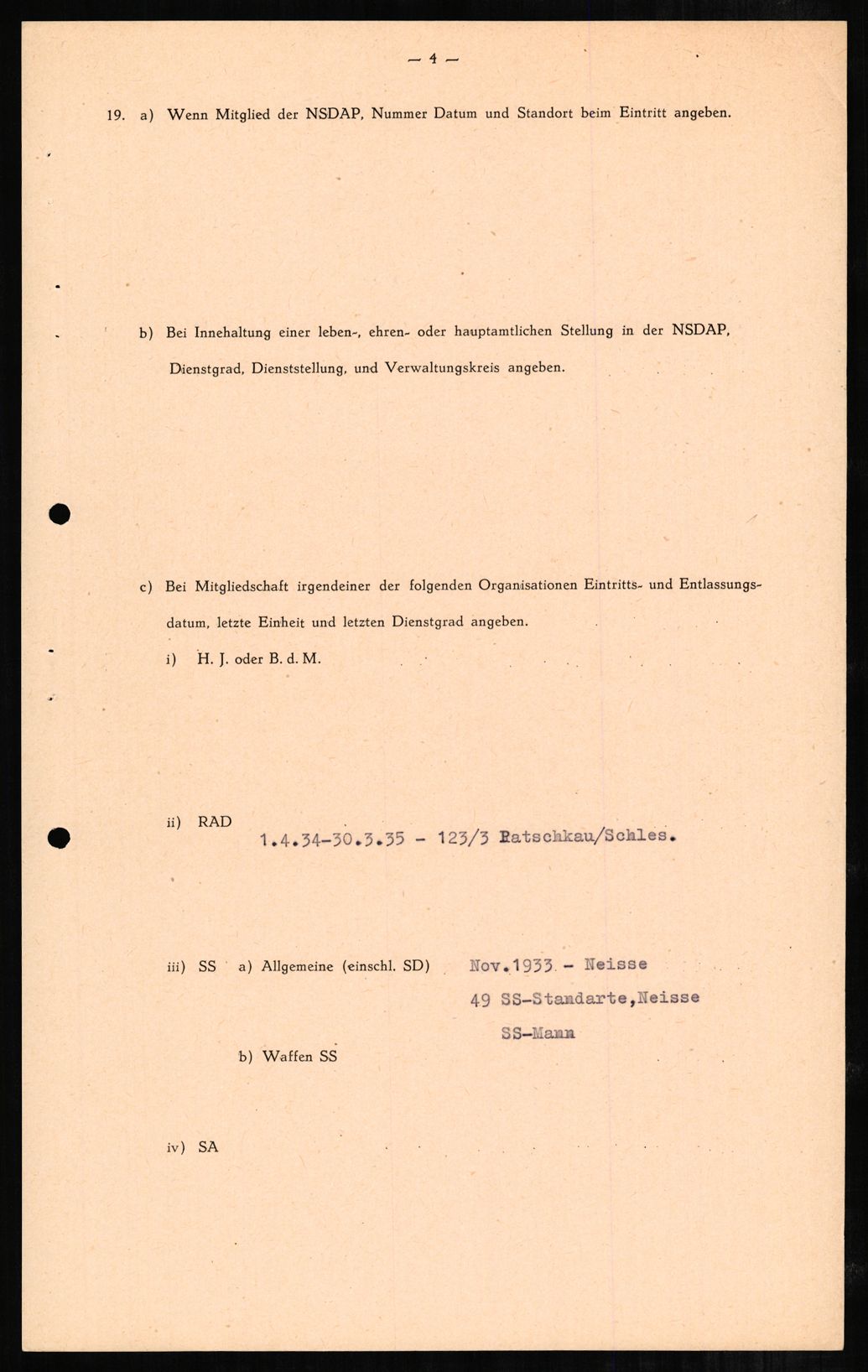 — 4 —

19. a) Wenn Mitglied der NSDAP, Nummer Datum und Standort beim Eintritt angeben.

b) Bei Innehaltung einer leben-, ehren- oder hauptamtlichen Stellung in der NSDAP, Dienstgrad, Dienststellung, und Verwaltungskreis angeben.

c) Bei Mitgliedschaft irgendeiner der folgenden Organisationen Eintritts- und Entlassungsdatum, letzte Einheit und letzten Dienstgrad angeben.

i) H. J. oder B. d. M.

ii) RAD

1.4.34-30.3.35 - 123/3 Patschkau/Schles.

iii) SS a) Allgemeine (einschl. SD) Nov.1933 - Neisse

49 SS-Standarte,Neisse

SS-Mann

b) Waffen SS

iv) SA